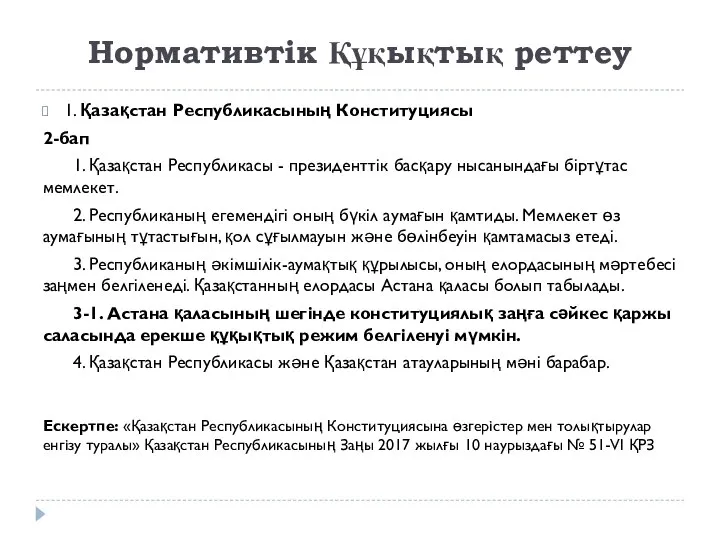 Нормативтік Құқықтық реттеу

1. Қазақстан Республикасының Конституциясы

2-бап

1. Қазақстан Республикасы - президенттік басқару нысанындағы біртұтас мемлекет.

2. Республиканың егемендігі оның бүкіл аумағын қамтиды. Мемлекет өз аумағының тұтастығын, қол сұғылмауын және бөлінбеуін қамтамасыз етеді.

3. Республиканың әкімшілік-аумақтық құрылысы, оның елордасының мәртебесі заңмен белгіленеді. Қазақстанның елордасы Астана қаласы болып табылады.

3-1. Астана қаласының шегінде конституциялық заңға сәйкес қаржы саласында ерекше құқықтық режим белгіленуі мүмкін.

4. Қазақстан Республикасы және Қазақстан атауларының мәні барабар.

Ескертпе: «Қазақстан Республикасының Конституциясына өзгерістер мен толықтырулар енгізу туралы» Қазақстан Республикасының Заңы 2017 жылғы 10 наурыздағы № 51-VI ҚРЗ